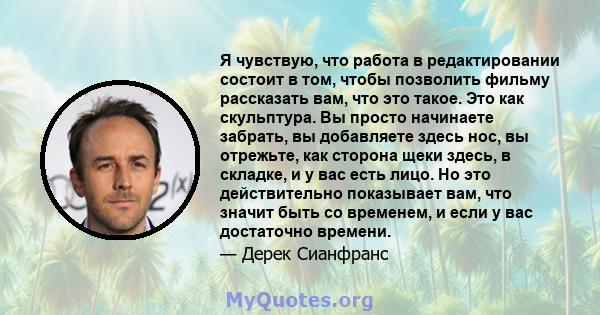 Я чувствую, что работа в редактировании состоит в том, чтобы позволить фильму рассказать вам, что это такое. Это как скульптура. Вы просто начинаете забрать, вы добавляете здесь нос, вы отрежьте, как сторона щеки здесь, в складке, и у вас есть лицо. Но это действительно показывает вам, что значит быть со временем, и если у вас достаточно времени.
— Дерек Сианфранс

MyQuotes.org